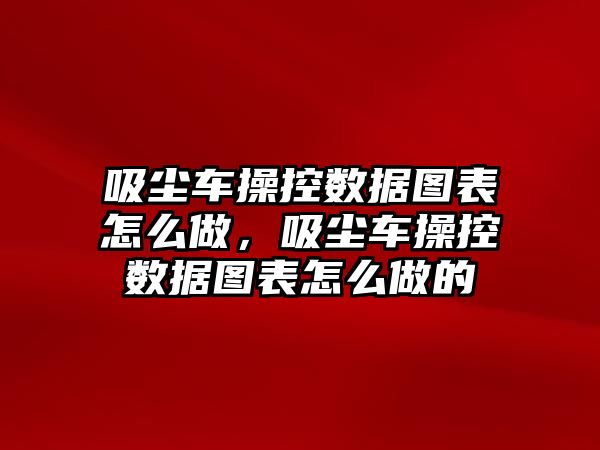 吸尘车操控数据图表怎么做，吸尘车操控数据图表怎么做的